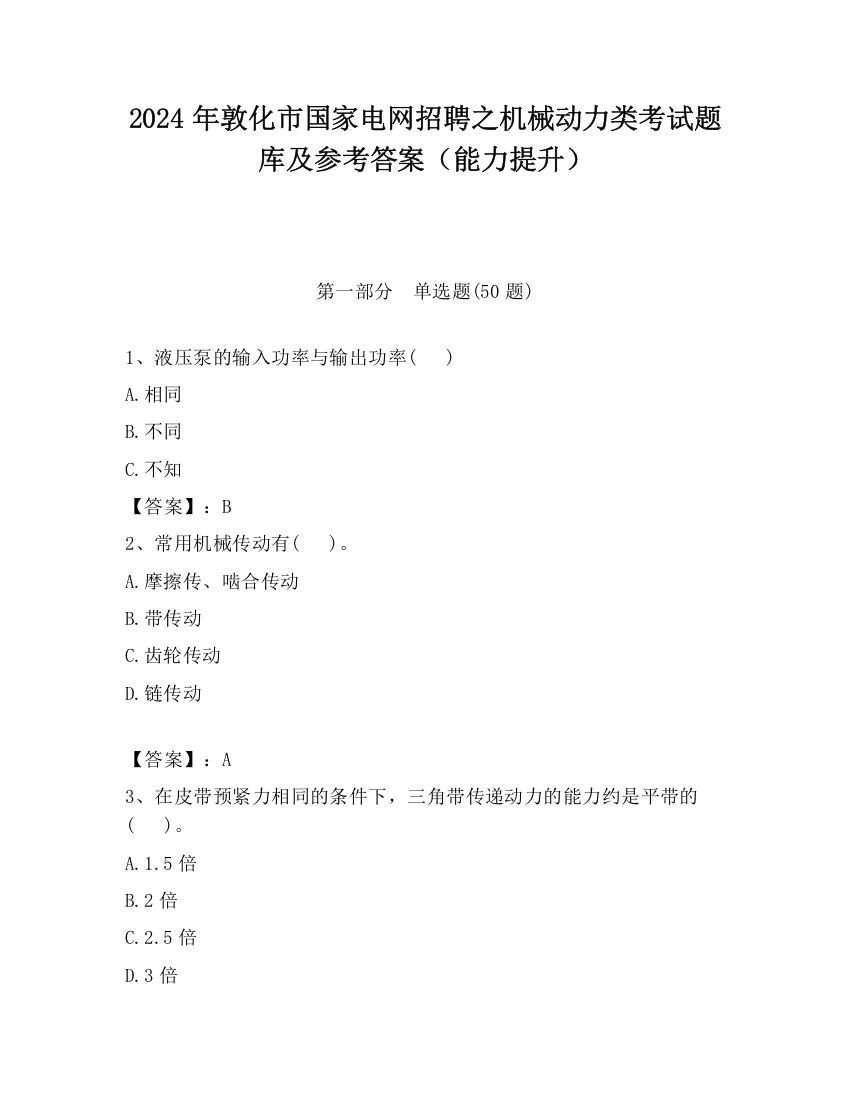 2024 年敦化市国家电网招聘之机械动力类考试题库及参考答案（能力提升）

第一部分　单选题(50 题)

1、液压泵的输入功率与输出功率(　 )

A.相同

B.不同

C.不知

【答案】：B

2、常用机械传动有(　 )。

A.摩擦传、啮合传动

B.带传动

C.齿轮传动

D.链传动

【答案】：A

3、在皮带预紧力相同的条件下，三角带传递动力的能力约是平带的(　 )。

A.1.5 倍

B.2 倍

C.2.5 倍

D.3 倍